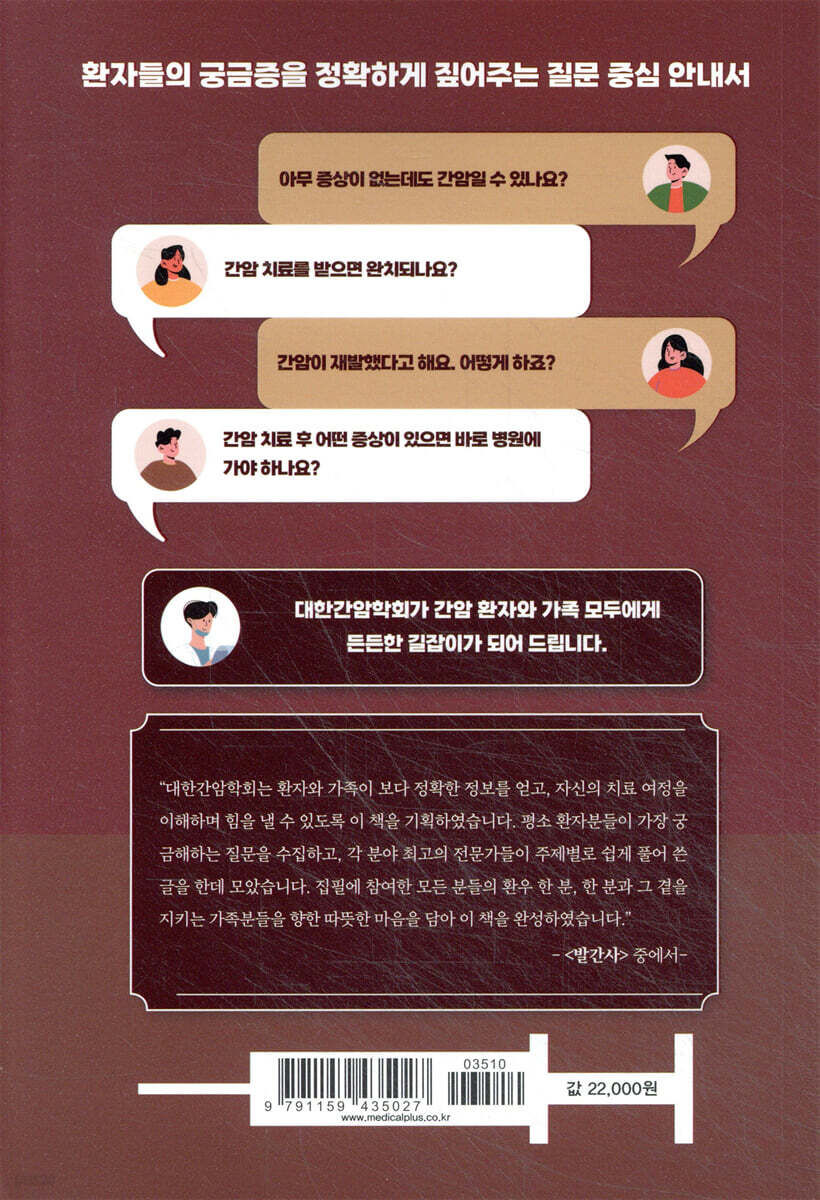 환자들의 궁금증을 정확하게 짚어주는 질문 중심 안내서

아무 증상이 없는데도 간암일 수 있나요?

간암 치료를 받으면 완치되나요?

간암이 재발했다고 해요. 어떻게 하죠?

간암 치료 후 어떤 증상이 있으면 바로 병원에 가야 하나요?

대한간암학회가 간암 환자와 가족 모두에게 든든한 길잡이가 되어 드립니다.

"대한간암학회는 환자와 가족이 보다 정확한 정보를 얻고, 자신의 치료 여정을 이해하며 힘을 낼 수 있도록 이 책을 기획하였습니다. 평소 환자분들이 가장 궁금해하는 질문을 수집하고, 각 분야 최고의 전문가들이 주제별로 쉽게 풀어 쓴 글을 한데 모았습니다. 집필에 참여한 모든 분들의 환우 한 분, 한 분과 그 곁을 지키는 가족분들을 향한 따뜻한 마음을 담아 이 책을 완성하였습니다."

- <발간사> 중에서-

03510

9 791159 435027

www.medicalplus.co.kr

값 22,000원